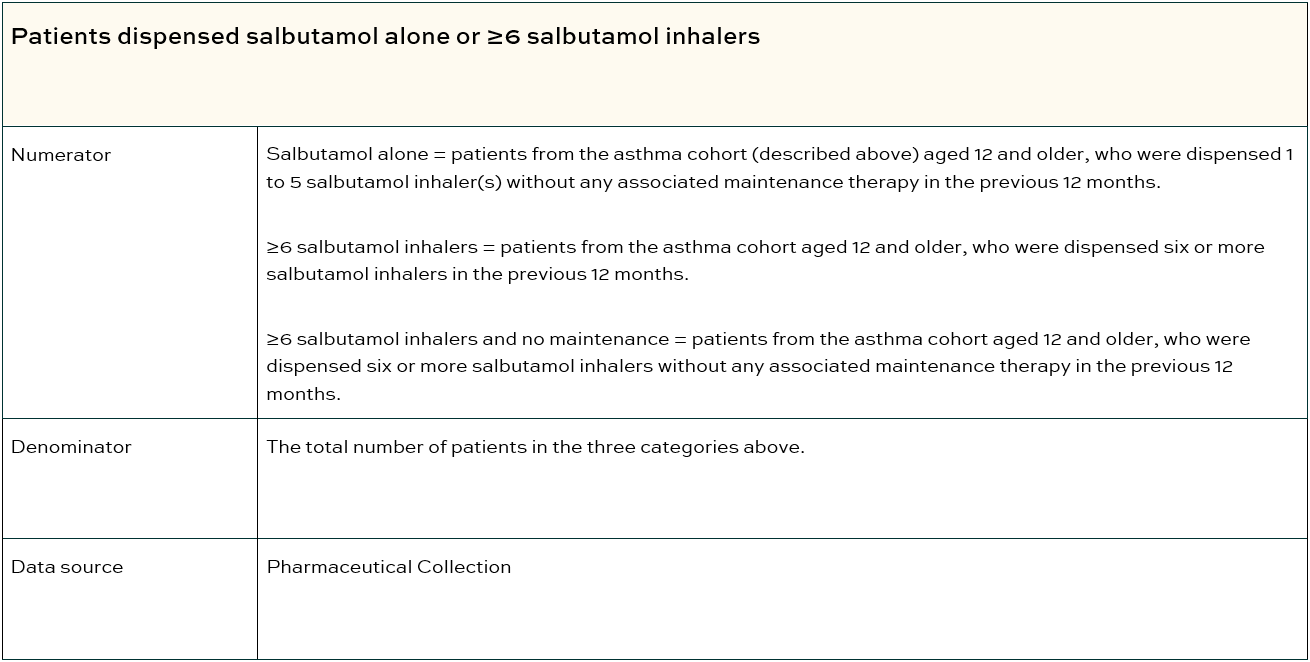 | Patients dispensed salbutamol alone or ≥6 salbutamol inhalers | |
|---|---|
| Numerator | Salbutamol alone = patients from the asthma cohort (described above) aged 12 and older, who were dispensed 1 to 5 salbutamol inhaler(s) without any associated maintenance therapy in the previous 12 months.<br><br>≥6 salbutamol inhalers = patients from the asthma cohort aged 12 and older, who were dispensed six or more salbutamol inhalers in the previous 12 months.<br><br>≥6 salbutamol inhalers and no maintenance = patients from the asthma cohort aged 12 and older, who were dispensed six or more salbutamol inhalers without any associated maintenance therapy in the previous 12 months. |
| Denominator | The total number of patients in the three categories above. |
| Data source | Pharmaceutical Collection |